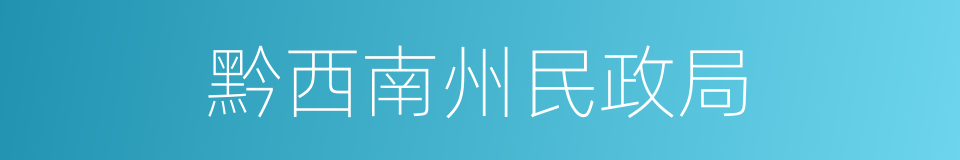 黔西南州民政局